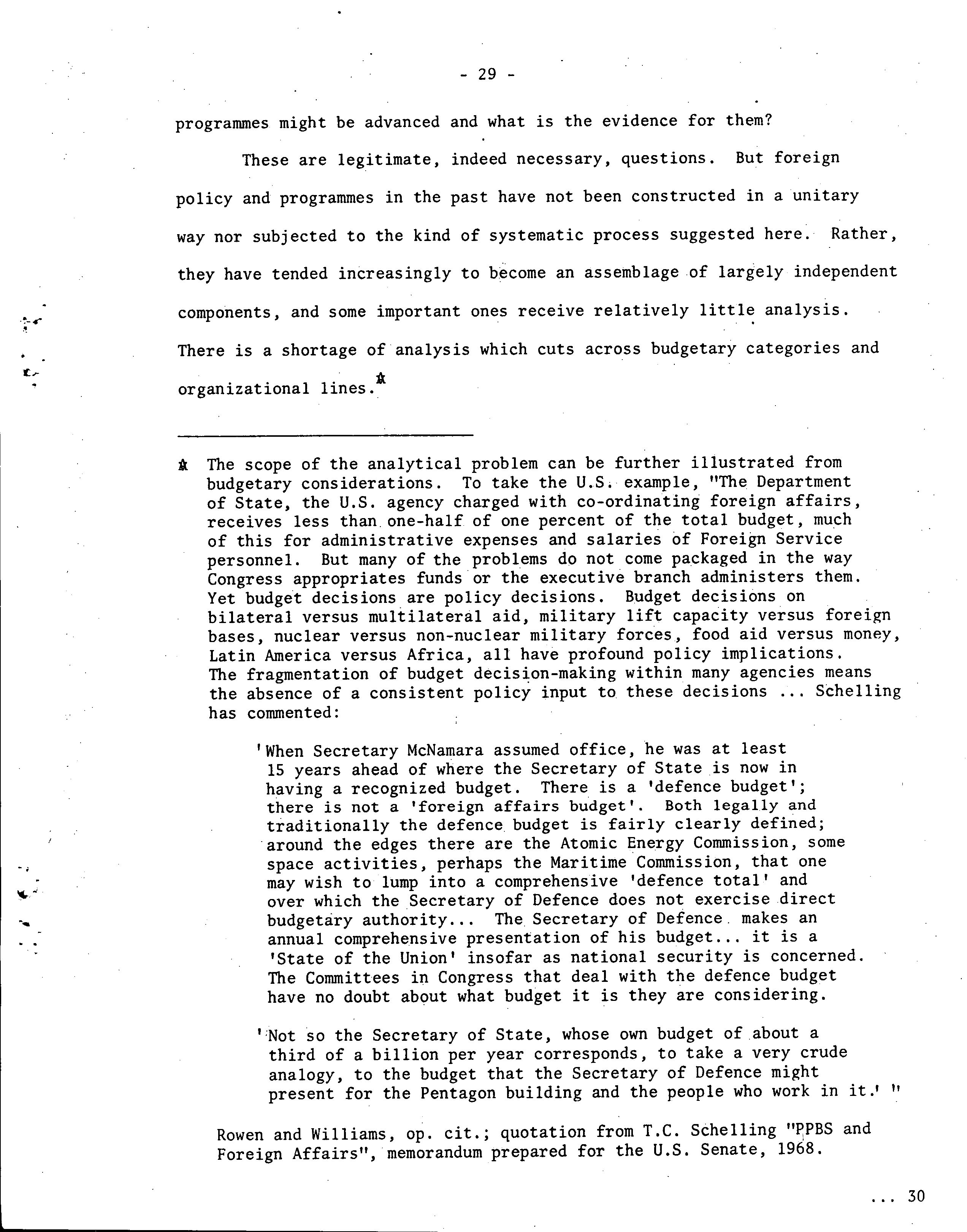 - 29 -

programmes might be advanced and what is the evidence for them?

These are legitimate, indeed necessary, questions. But foreign policy and programmes in the past have not been constructed in a unitary way nor subjected to the kind of systematic process suggested here. Rather, they have tended increasingly to become an assemblage of largely independent components, and some important ones receive relatively little analysis. There is a shortage of analysis which cuts across budgetary categories and organizational lines.*

* The scope of the analytical problem can be further illustrated from budgetary considerations. To take the U.S. example, "The Department of State, the U.S. agency charged with co-ordinating foreign affairs, receives less than one-half of one percent of the total budget, much of this for administrative expenses and salaries of Foreign Service personnel. But many of the problems do not come packaged in the way Congress appropriates funds or the executive branch administers them. Yet budget decisions are policy decisions. Budget decisions on bilateral versus multilateral aid, military lift capacity versus foreign bases, nuclear versus non-nuclear military forces, food aid versus money, Latin America versus Africa, all have profound policy implications. The fragmentation of budget decision-making within many agencies means the absence of a consistent policy input to these decisions ... Schelling has commented:

'When Secretary McNamara assumed office, he was at least 15 years ahead of where the Secretary of State is now in having a recognized budget. There is a 'defence budget'; there is not a 'foreign affairs budget'. Both legally and traditionally the defence budget is fairly clearly defined; around the edges there are the Atomic Energy Commission, some space activities, perhaps the Maritime Commission, that one may wish to lump into a comprehensive 'defence total' and over which the Secretary of Defence does not exercise direct budgetary authority... The Secretary of Defence makes an annual comprehensive presentation of his budget... it is a 'State of the Union' insofar as national security is concerned. The Committees in Congress that deal with the defence budget have no doubt about what budget it is they are considering.

'Not so the Secretary of State, whose own budget of about a third of a billion per year corresponds, to take a very crude analogy, to the budget that the Secretary of Defence might present for the Pentagon building and the people who work in it.' "

Rowen and Williams, op. cit.; quotation from T.C. Schelling "PPBS and Foreign Affairs", memorandum prepared for the U.S. Senate, 1968.

... 30